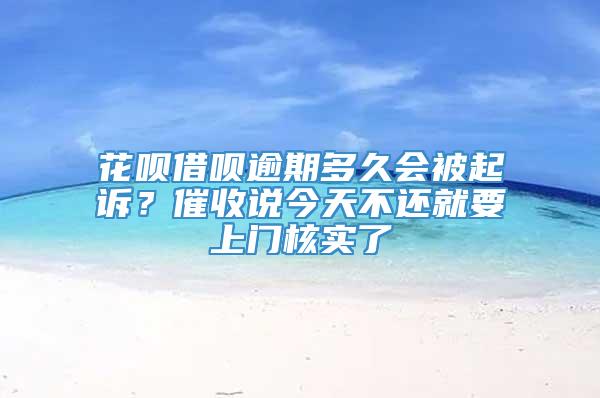 花呗借呗逾期多久会被起诉？催收说今天不还就要上门核实了